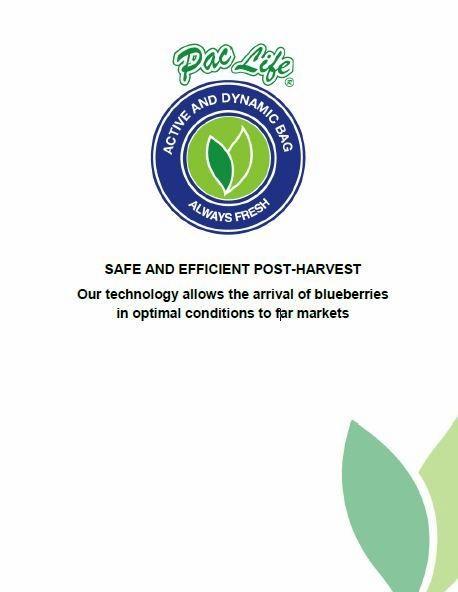 Pac Life®

ACTIVE AND DYNAMIC BAG

ALWAYS FRESH

SAFE AND EFFICIENT POST-HARVEST

Our technology allows the arrival of blueberries in optimal conditions to far markets